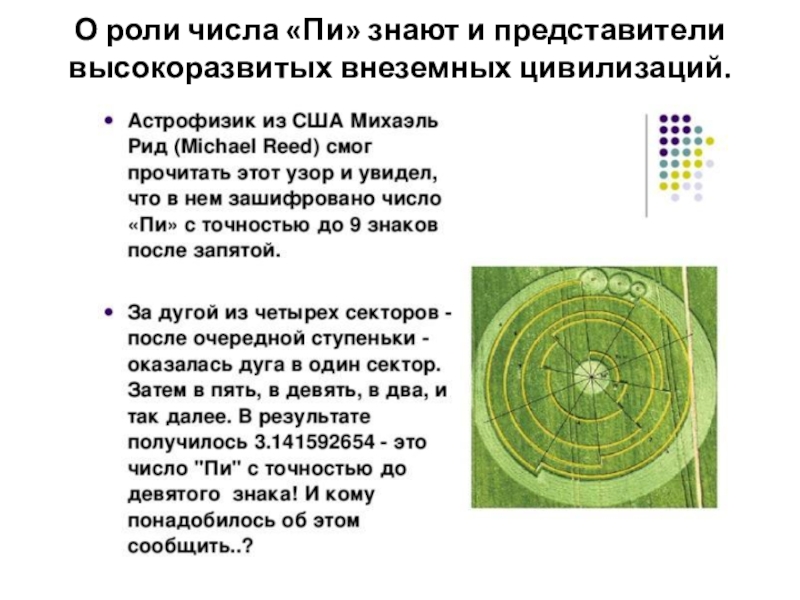 О роли числа «Пи» знают и представители высокоразвитых внеземных цивилизаций.

• Астрофизик из США Михаэль Рид (Michael Reed) смог прочитать этот узор и увидел, что в нем зашифровано число «Пи» с точностью до 9 знаков после запятой.

• За дугой из четырех секторов - после очередной ступеньки - оказалась дуга в один сектор. Затем в пять, в девять, в два, и так далее. В результате получилось 3.141592654 - это число "Пи" с точностью до девятого знака! И кому понадобилось об этом сообщить..?